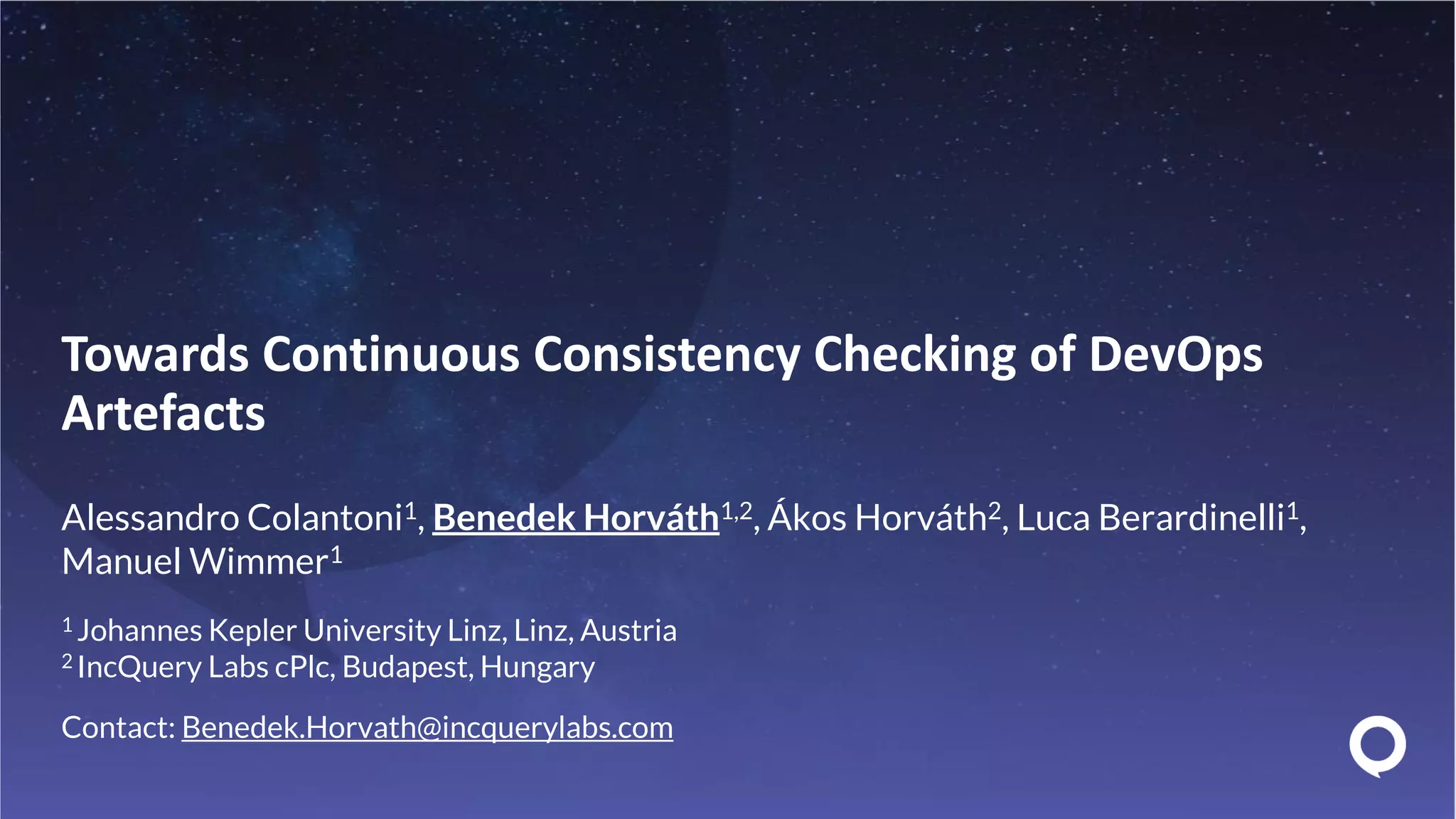 Towards Continuous Consistency Checking of DevOps Artefacts

Alessandro Colantoni$^1$, Benedek Horváth$^{1,2}$, Ákos Horváth$^2$, Luca Berardinelli$^1$, Manuel Wimmer$^1$

$^1$ Johannes Kepler University Linz, Linz, Austria
$^2$ IncQuery Labs cPlc, Budapest, Hungary

Contact: Benedek.Horvath@incquerylabs.com